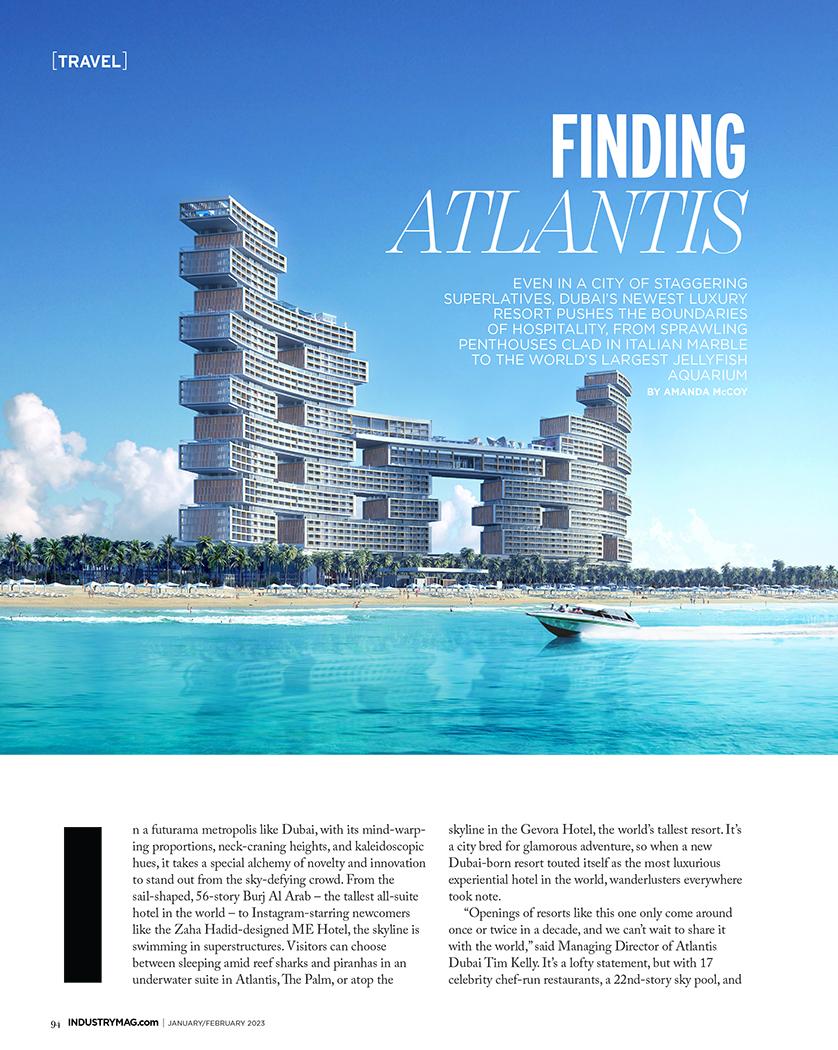 [TRAVEL]

FINDING ATLANTIS

EVEN IN A CITY OF STAGGERING SUPERLATIVES, DUBAI'S NEWEST LUXURY RESORT PUSHES THE BOUNDARIES OF HOSPITALITY, FROM SPRAWLING PENTHOUSES CLAD IN ITALIAN MARBLE TO THE WORLD'S LARGEST JELLYFISH AQUARIUM

BY AMANDA McCOY

In a futurama metropolis like Dubai, with its mind-warping proportions, neck-craning heights, and kaleidoscopic hues, it takes a special alchemy of novelty and innovation to stand out from the sky-defying crowd. From the sail-shaped, 56-story Burj Al Arab – the tallest all-suite hotel in the world – to Instagram-starring newcomers like the Zaha Hadid-designed ME Hotel, the skyline is swimming in superstructures. Visitors can choose between sleeping amid reef sharks and piranhas in an underwater suite in Atlantis, The Palm, or atop the skyline in the Gevora Hotel, the world's tallest resort. It's a city bred for glamorous adventure, so when a new Dubai-born resort touted itself as the most luxurious experiential hotel in the world, wanderlusters everywhere took note.

"Openings of resorts like this one only come around once or twice in a decade, and we can't wait to share it with the world," said Managing Director of Atlantis Dubai Tim Kelly. It's a lofty statement, but with 17 celebrity chef-run restaurants, a 22nd-story sky pool, and

94 INDUSTRYMAG.com | JANUARY/FEBRUARY 2023